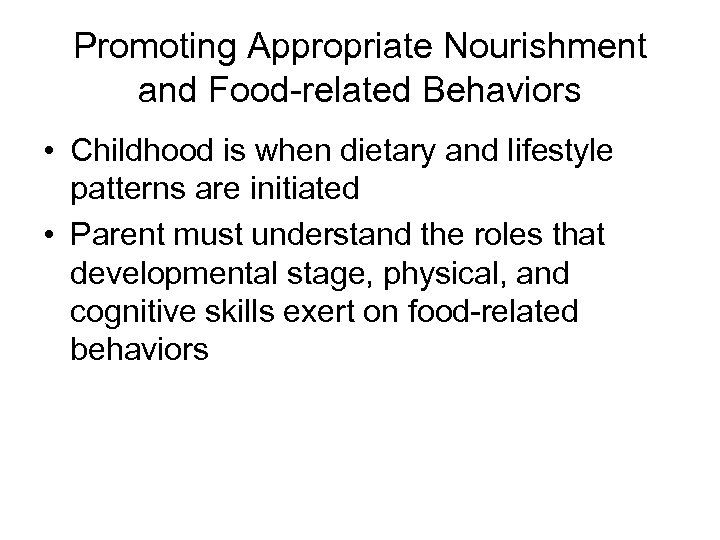 Promoting Appropriate Nourishment and Food-related Behaviors

• Childhood is when dietary and lifestyle patterns are initiated

• Parent must understand the roles that developmental stage, physical, and cognitive skills exert on food-related behaviors